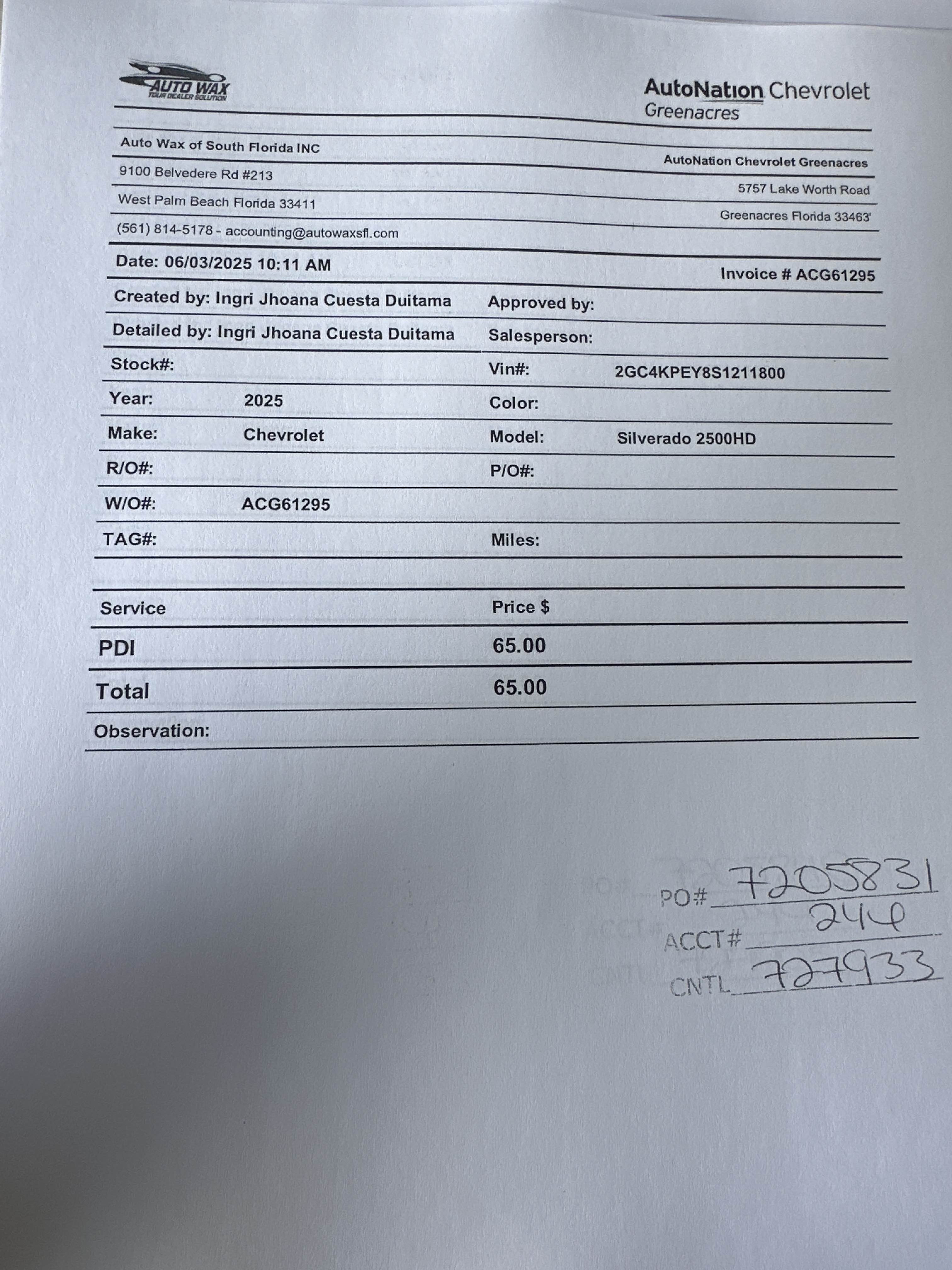 AUTO WAX
YOUR DEALER SOLUTION

AutoNation Chevrolet
Greenacres

Auto Wax of South Florida INC
9100 Belvedere Rd #213
West Palm Beach Florida 33411
(561) 814-5178 - accounting@autowaxsfl.com

AutoNation Chevrolet Greenacres
5757 Lake Worth Road
Greenacres Florida 33463'

Date: 06/03/2025 10:11 AM

Invoice # ACG61295

| | | | |
|---|---|---|---|
| Created by: Ingri Jhoana Cuesta Duitama | | Approved by: | |
| Detailed by: Ingri Jhoana Cuesta Duitama | | Salesperson: | |
| Stock#: | | Vin#: | 2GC4KPEY8S1211800 |
| Year: | 2025 | Color: | |
| Make: | Chevrolet | Model: | Silverado 2500HD |
| R/O#: | | P/O#: | |
| W/O#: | ACG61295 | | |
| TAG#: | | Miles: | |

| Service | Price $ |
|---|---|
| PDI | 65.00 |
| Total | 65.00 |

Observation:

PO# 7205831
ACCT# 244
CNTL 727933